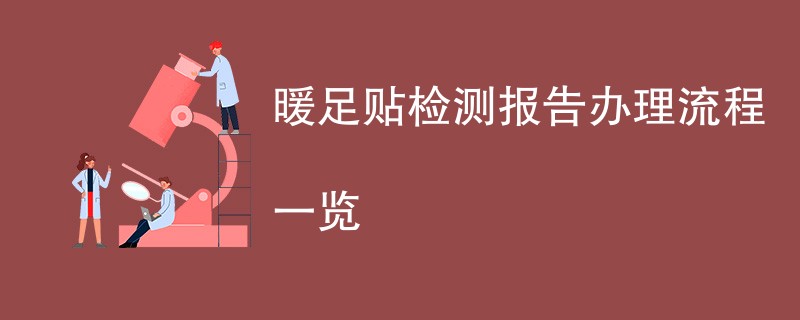 暖足贴检测报告办理流程一览